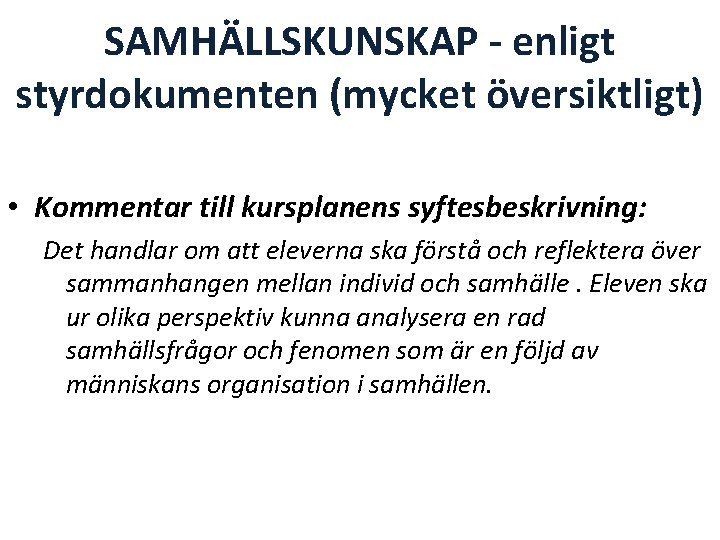 SAMHÄLLSKUNSKAP - enligt styrdokumenten (mycket översiktligt)

• Kommentar till kursplanens syftesbeskrivning:

Det handlar om att eleverna ska förstå och reflektera över sammanhangen mellan individ och samhälle . Eleven ska ur olika perspektiv kunna analysera en rad samhällsfrågor och fenomen som är en följd av människans organisation i samhällen.